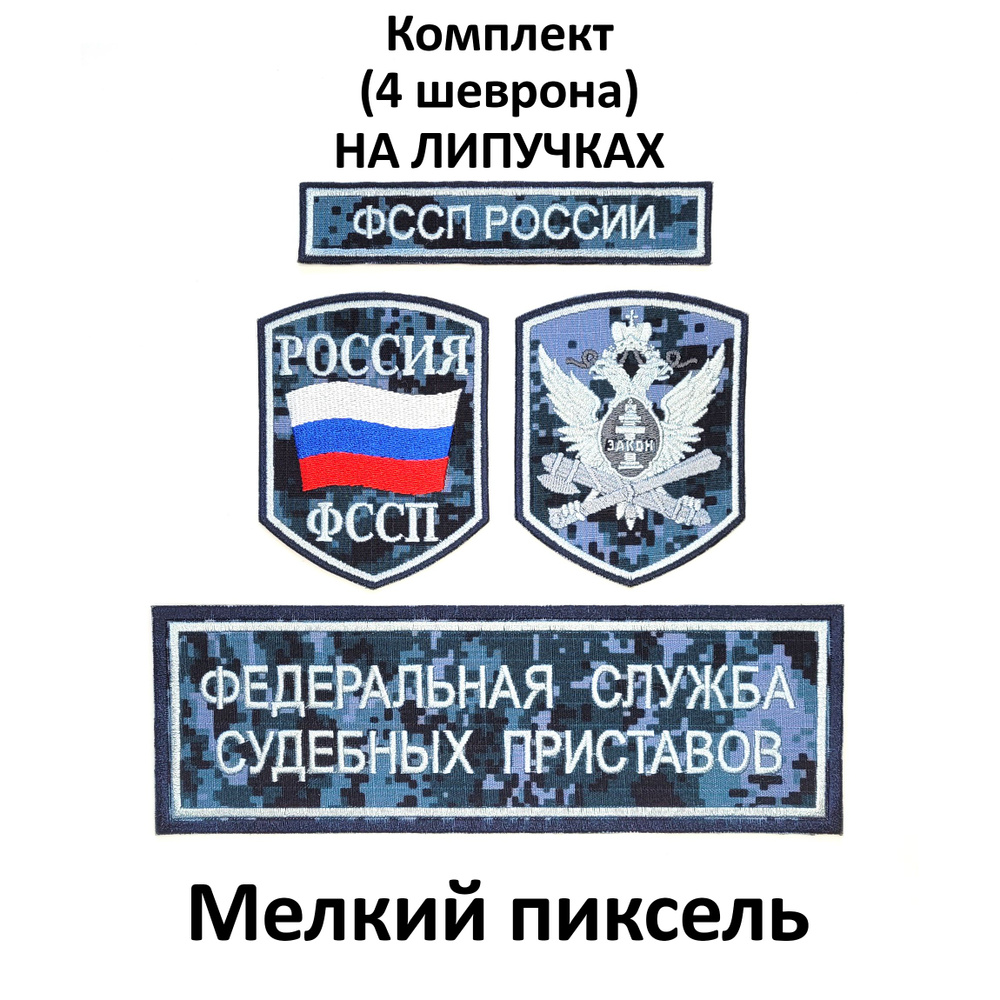 Комплект
(4 шеврона)
НА ЛИПУЧКАХ

ФССП РОССИИ

РОССИЯ

ФССП

ЗАКОН

ФЕДЕРАЛЬНАЯ СЛУЖБА
СУДЕБНЫХ ПРИСТАВОВ

Мелкий пиксель